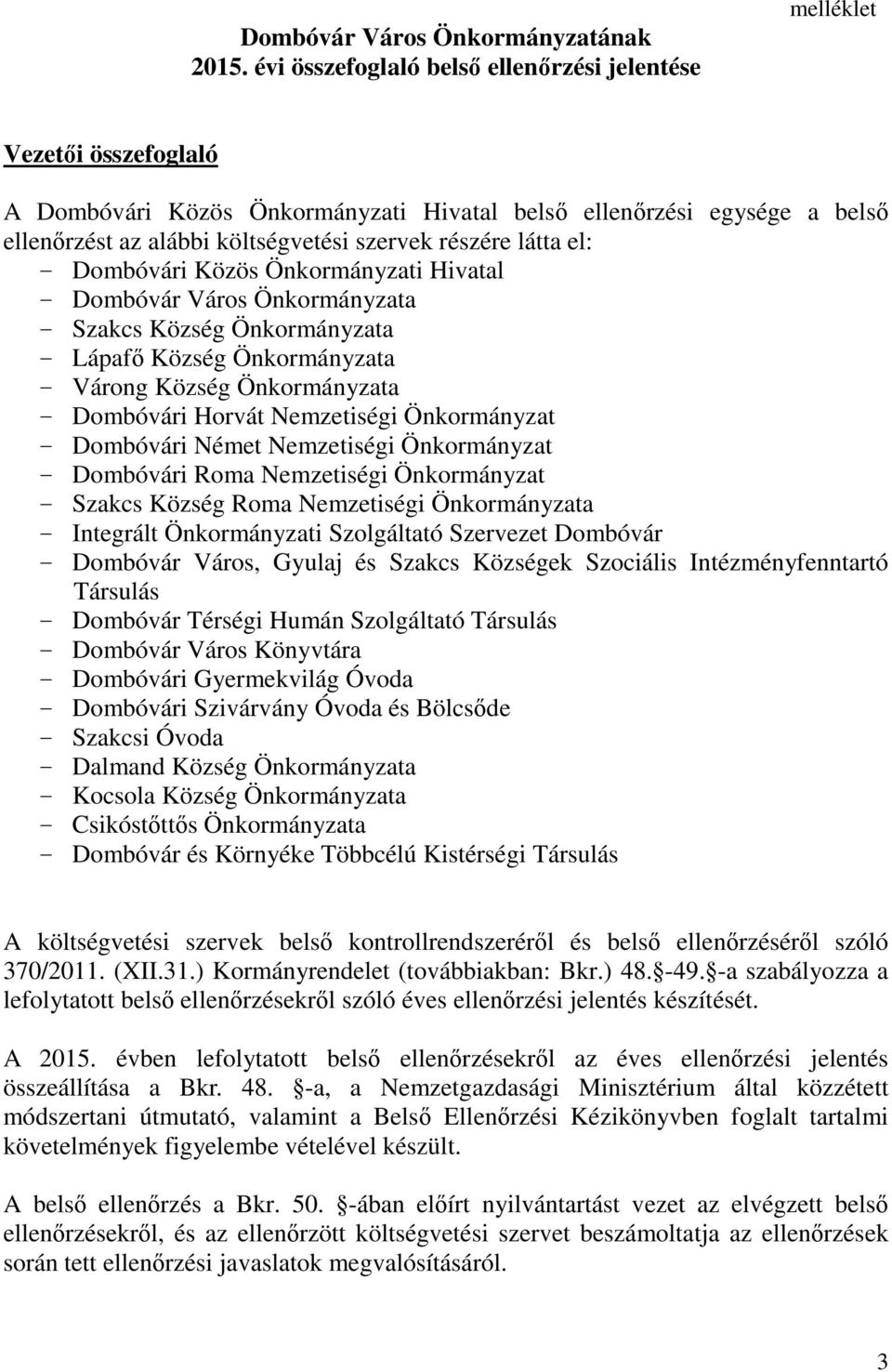 melléklet

Dombóvár Város Önkormányzatának
2015. évi összefoglaló belső ellenőrzési jelentése

Vezetői összefoglaló

A Dombóvári Közös Önkormányzati Hivatal belső ellenőrzési egysége a belső ellenőrzést az alábbi költségvetési szervek részére látta el:
- Dombóvári Közös Önkormányzati Hivatal
- Dombóvár Város Önkormányzata
- Szakcs Község Önkormányzata
- Lápafő Község Önkormányzata
- Várong Község Önkormányzata
- Dombóvári Horvát Nemzetiségi Önkormányzat
- Dombóvári Német Nemzetiségi Önkormányzat
- Dombóvári Roma Nemzetiségi Önkormányzat
- Szakcs Község Roma Nemzetiségi Önkormányzata
- Integrált Önkormányzati Szolgáltató Szervezet Dombóvár
- Dombóvár Város, Gyulaj és Szakcs Községek Szociális Intézményfenntartó Társulás
- Dombóvár Térségi Humán Szolgáltató Társulás
- Dombóvár Város Könyvtára
- Dombóvári Gyermekvilág Óvoda
- Dombóvári Szivárvány Óvoda és Bölcsőde
- Szakcsi Óvoda
- Dalmand Község Önkormányzata
- Kocsola Község Önkormányzata
- Csikóstőttős Önkormányzata
- Dombóvár és Környéke Többcélú Kistérségi Társulás

A költségvetési szervek belső kontrollrendszeréről és belső ellenőrzéséről szóló 370/2011. (XII.31.) Kormányrendelet (továbbiakban: Bkr.) 48. -49. -a szabályozza a lefolytatott belső ellenőrzésekről szóló éves ellenőrzési jelentés készítését.

A 2015. évben lefolytatott belső ellenőrzésekről az éves ellenőrzési jelentés összeállítása a Bkr. 48. -a, a Nemzetgazdasági Minisztérium által közzétett módszertani útmutató, valamint a Belső Ellenőrzési Kézikönyvben foglalt tartalmi követelmények figyelembe vételével készült.

A belső ellenőrzés a Bkr. 50. -ában előírt nyilvántartást vezet az elvégzett belső ellenőrzésekről, és az ellenőrzött költségvetési szervet beszámoltatja az ellenőrzések során tett ellenőrzési javaslatok megvalósításáról.

3